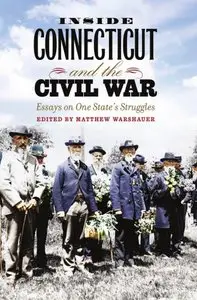 INSIDE
CONNECTICUT
and the
CIVIL WAR
Essays on One State's Struggles
EDITED BY MATTHEW WARSHAUER